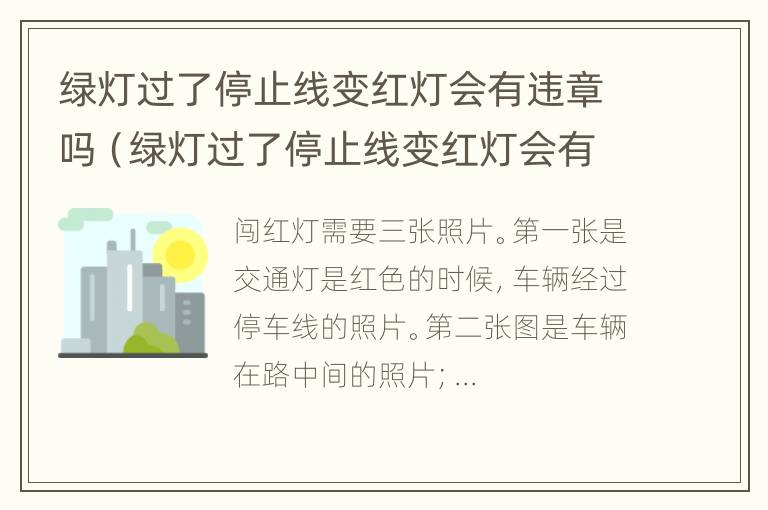 绿灯过了停止线变红灯会有违章吗（绿灯过了停止线变红灯会有

闯红灯需要三张照片。第一张是交通灯是红色的时候，车辆经过停车线的照片。第二张图是车辆在路中间的照片；...